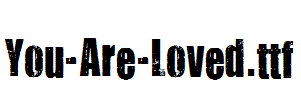 You-Are-Loved.ttf